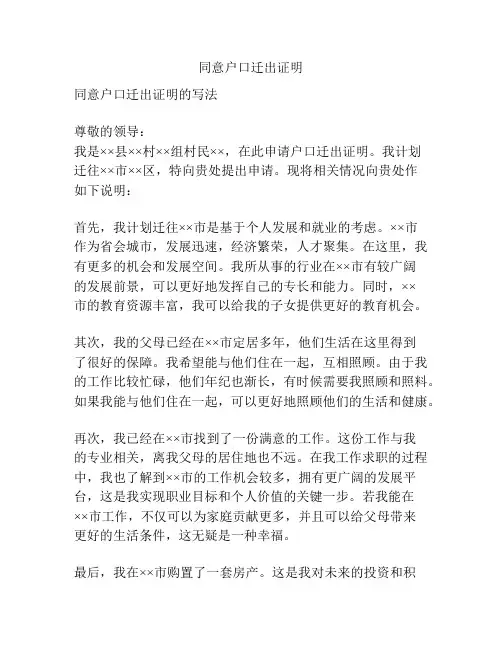 同意户口迁出证明

同意户口迁出证明的写法

尊敬的领导：
我是××县××村××组村民××，在此申请户口迁出证明。我计划迁往××市××区，特向贵处提出申请。现将相关情况向贵处作如下说明：

首先，我计划迁往××市是基于个人发展和就业的考虑。××市作为省会城市，发展迅速，经济繁荣，人才聚集。在这里，我有更多的机会和发展空间。我所从事的行业在××市有较广阔的发展前景，可以更好地发挥自己的专长和能力。同时，××市的教育资源丰富，我可以给我的子女提供更好的教育机会。

其次，我的父母已经在××市定居多年，他们生活在这里得到了很好的保障。我希望能与他们住在一起，互相照顾。由于我的工作比较忙碌，他们年纪也渐长，有时候需要我照顾和照料。如果我能与他们住在一起，可以更好地照顾他们的生活和健康。

再次，我已经在××市找到了一份满意的工作。这份工作与我的专业相关，离我父母的居住地也不远。在我工作求职的过程中，我也了解到××市的工作机会较多，拥有更广阔的发展平台，这是我实现职业目标和个人价值的关键一步。若我能在××市工作，不仅可以为家庭贡献更多，并且可以给父母带来更好的生活条件，这无疑是一种幸福。

最后，我在××市购置了一套房产。这是我对未来的投资和积